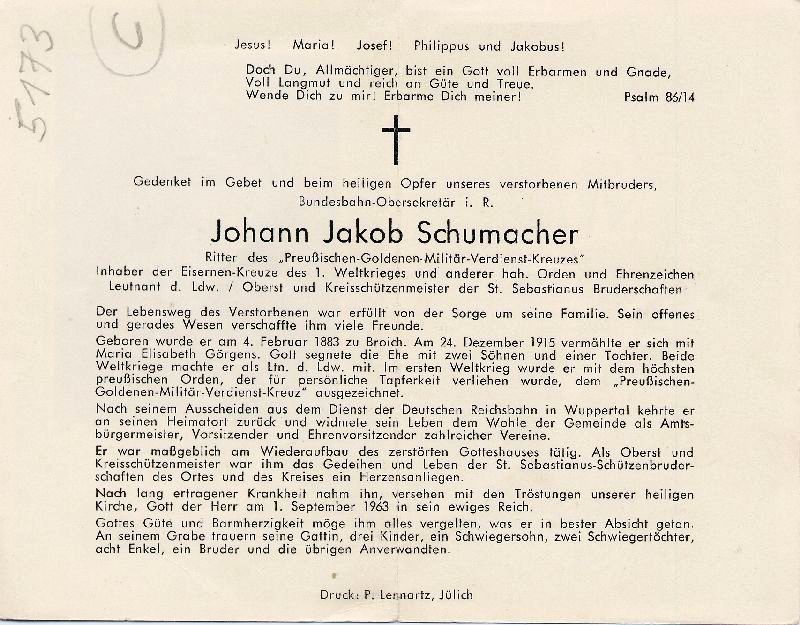 5173

C

Jesus! Maria! Josef! Philippus und Jakobus!

Doch Du, Allmächtiger, bist ein Gott voll Erbarmen und Gnade, Voll Langmut und reich an Güte und Treue. Wende Dich zu mir! Erbarme Dich meiner! Psalm 86/14

Gedenket im Gebet und beim heiligen Opfer unseres verstorbenen Mitbruders,

Bundesbahn-Obersekretär i. R.

Johann Jakob Schumacher

Ritter des „Preußischen-Goldenen-Militär-Verdienst-Kreuzes"
Inhaber der Eisernen-Kreuze des 1. Weltkrieges und anderer hoh. Orden und Ehrenzeichen
Leutnant d. Ldw. / Oberst und Kreisschützenmeister der St. Sebastianus Bruderschaften

Der Lebensweg des Verstorbenen war erfüllt von der Sorge um seine Familie. Sein offenes und gerades Wesen verschaffte ihm viele Freunde.

Geboren wurde er am 4. Februar 1883 zu Broich. Am 24. Dezember 1915 vermählte er sich mit Maria Elisabeth Görgens. Gott segnete die Ehe mit zwei Söhnen und einer Tochter. Beide Weltkriege machte er als Ltn. d. Ldw. mit. Im ersten Weltkrieg wurde er mit dem höchsten preußischen Orden, der für persönliche Tapferkeit verliehen wurde, dem „Preußischen-Goldenen-Militär-Verdienst-Kreuz" ausgezeichnet.

Nach seinem Ausscheiden aus dem Dienst der Deutschen Reichsbahn in Wuppertal kehrte er an seinen Heimatort zurück und widmete sein Leben dem Wohle der Gemeinde als Amtsbürgermeister, Vorsitzender und Ehrenvorsitzender zahlreicher Vereine.

Er war maßgeblich am Wiederaufbau des zerstörten Gotteshauses tätig. Als Oberst und Kreisschützenmeister war ihm das Gedeihen und Leben der St. Sebastianus-Schützenbruderschaften des Ortes und des Kreises ein Herzensanliegen.

Nach lang ertragener Krankheit nahm ihn, versehen mit den Tröstungen unserer heiligen Kirche, Gott der Herr am 1. September 1963 in sein ewiges Reich.

Gottes Güte und Barmherzigkeit möge ihm alles vergelten, was er in bester Absicht getan. An seinem Grabe trauern seine Gattin, drei Kinder, ein Schwiegersohn, zwei Schwiegertöchter, acht Enkel, ein Bruder und die übrigen Anverwandten.

Druck: P. Lennartz, Jülich